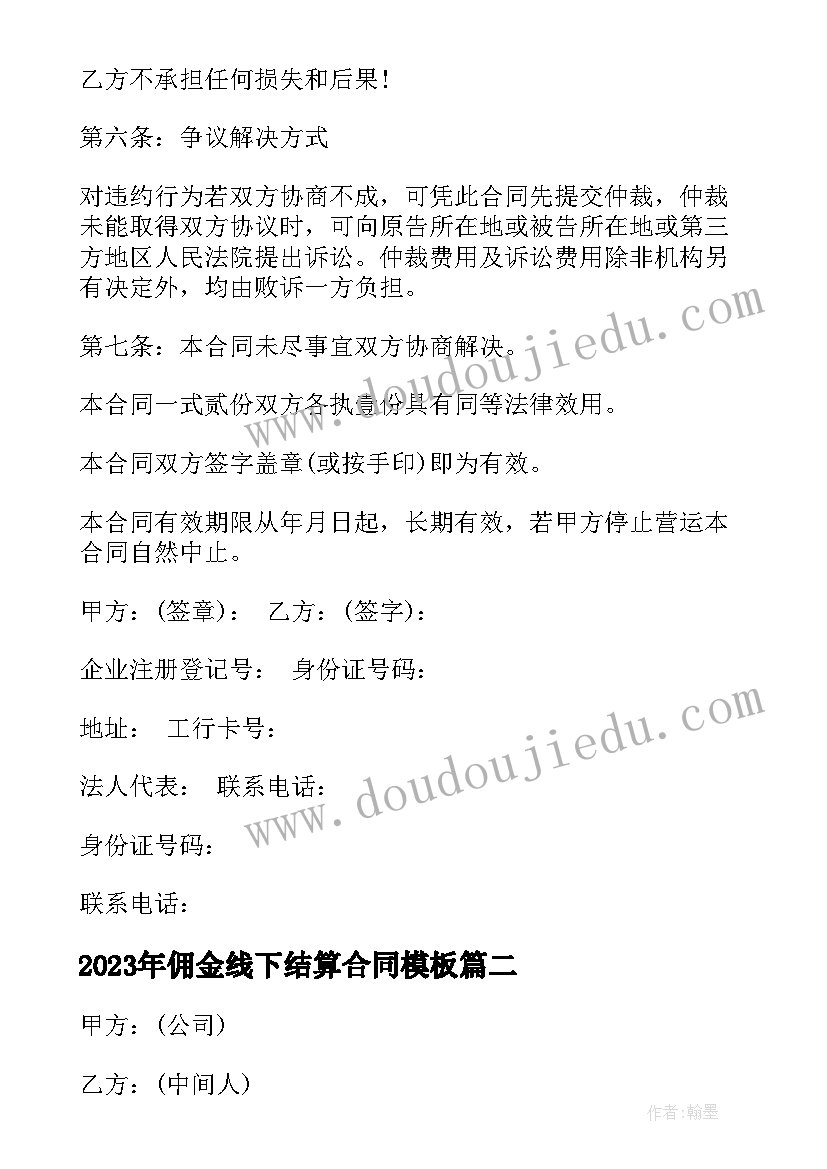 乙方不承担任何损失和后果!

第六条：争议解决方式

对违约行为若双方协商不成，可凭此合同先提交仲裁，仲裁未能取得双方协议时，可向原告所在地或被告所在地或第三方地区人民法院提出诉讼。仲裁费用及诉讼费用除非机构另有决定外，均由败诉一方负担。

第七条：本合同未尽事宜双方协商解决。

本合同一式贰份双方各执壹份具有同等法律效用。

本合同双方签字盖章(或按手印)即为有效。

本合同有效期限从年月日起，长期有效，若甲方停止营运本合同自然中止。

甲方：(签章)： 乙方：(签字)：

企业注册登记号： 身份证号码：

地址： 工行卡号：

法人代表： 联系电话：

身份证号码：

联系电话：

2023年佣金线下结算合同模板篇二

甲方：(公司)

乙方：(中间人)

www.doudoujiedu.com

www.doudoujiedu.com

作者:翰墨